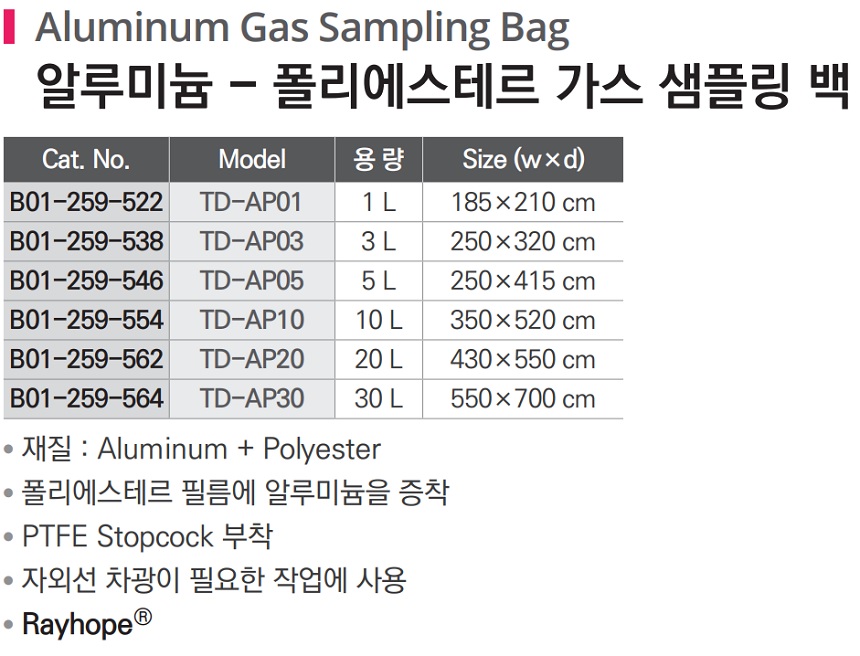 Aluminum Gas Sampling Bag

알루미늄 - 폴리에스테르 가스 샘플링 백

| Cat. No. | Model | 용 량 | Size (w×d) |
|---|---|---|---|
| B01-259-522 | TD-AP01 | 1 L | 185×210 cm |
| B01-259-538 | TD-AP03 | 3 L | 250×320 cm |
| B01-259-546 | TD-AP05 | 5 L | 250×415 cm |
| B01-259-554 | TD-AP10 | 10 L | 350×520 cm |
| B01-259-562 | TD-AP20 | 20 L | 430×550 cm |
| B01-259-564 | TD-AP30 | 30 L | 550×700 cm |

• 재질 : Aluminum + Polyester
• 폴리에스테르 필름에 알루미늄을 증착
• PTFE Stopcock 부착
• 자외선 차광이 필요한 작업에 사용
• Rayhope®